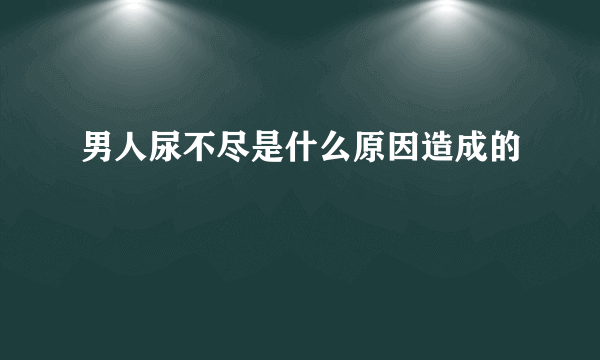 男人尿不尽是什么原因造成的